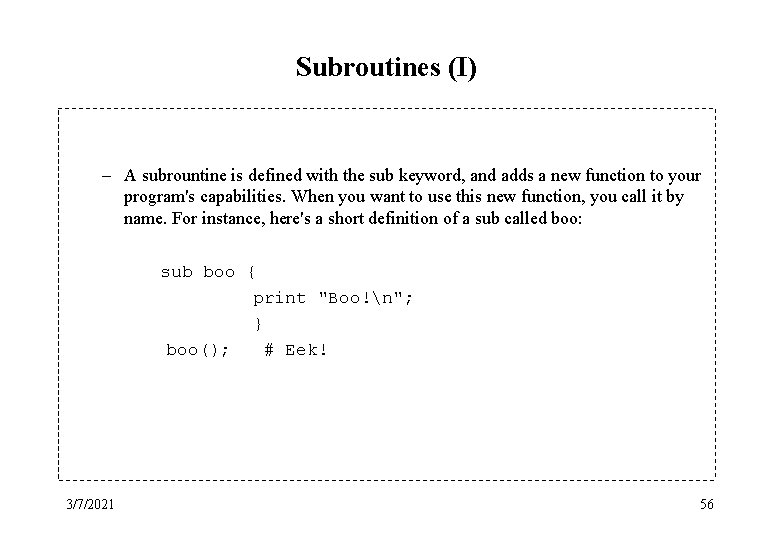 Subroutines (I)

– A subrountine is defined with the sub keyword, and adds a new function to your program's capabilities. When you want to use this new function, you call it by name. For instance, here's a short definition of a sub called boo:

sub boo {
        print "Boo!\n";
        }
boo();   # Eek!

3/7/2021

56